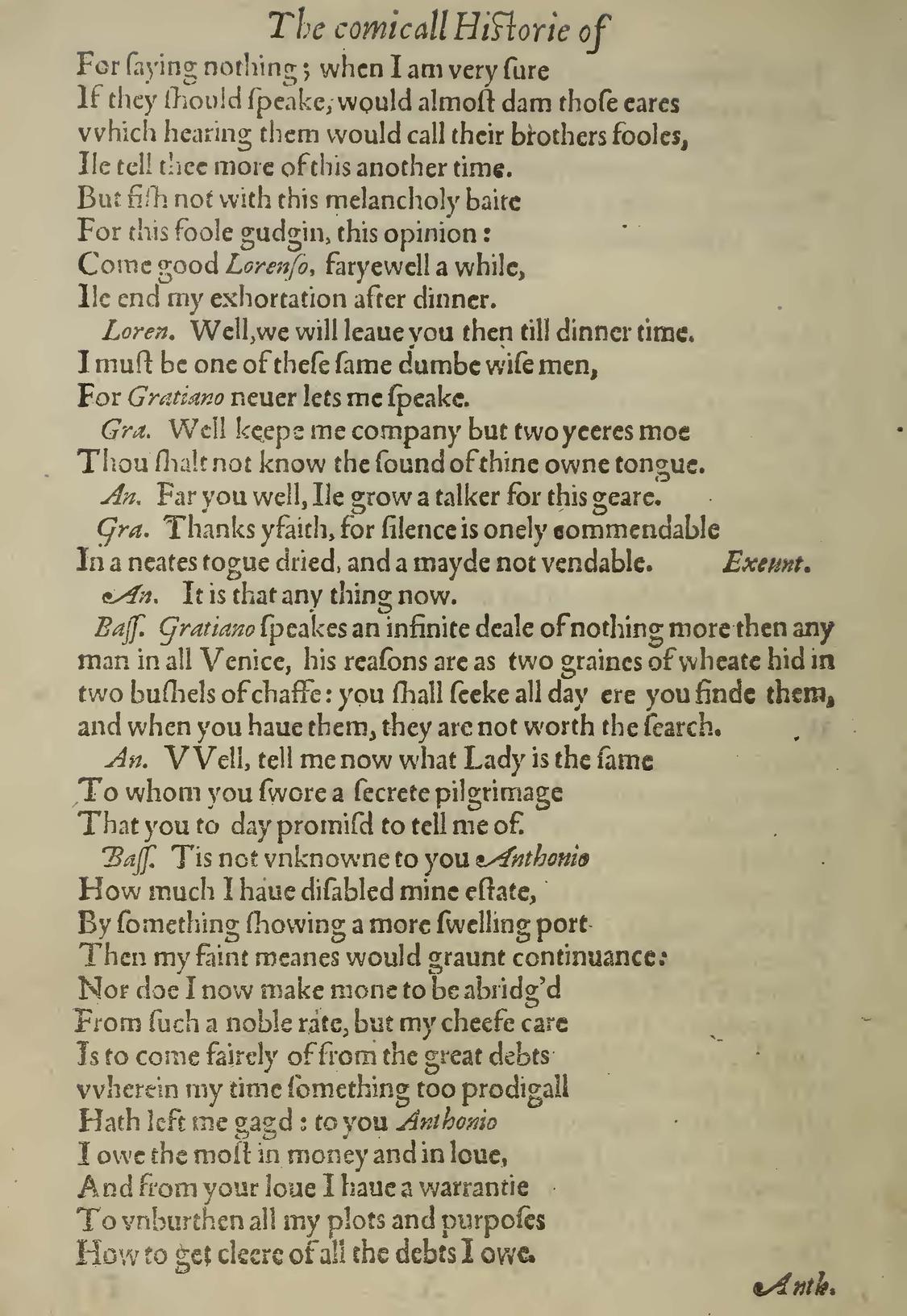 The comicall Historie of

For ſaying nothing; when I am very ſure
If they ſhould ſpeake, would almoſt dam thoſe eares
vvhich hearing them would call their brothers fooles,
Ile tell thee more of this another time.
But fiſh not with this melancholy baite
For this foole gudgin, this opinion:
Come good Lorenſo, faryewell a while,
Ile end my exhortation after dinner.

Loren. Well, we will leaue you then till dinner time.
I muſt be one of theſe ſame dumbe wiſe men,
For Gratiano neuer lets me ſpeake.

Gra. Well keepe me company but two yeeres moe
Thou ſhalt not know the ſound of thine owne tongue.

An. Far you well, Ile grow a talker for this geare.

Gra. Thanks yfaith, for ſilence is onely commendable
In a neates togue dried, and a mayde not vendable. Exeunt.

An. It is that any thing now.

Baſſ. Gratiano ſpeakes an infinite deale of nothing more then any man in all Venice, his reaſons are as two graines of wheate hid in two buſhels of chaffe: you ſhall ſeeke all day ere you finde them, and when you haue them, they are not worth the ſearch.

An. VVell, tell me now what Lady is the ſame
To whom you ſwore a ſecrete pilgrimage
That you to day promiſd to tell me of.

Baſſ. Tis not vnknowne to you Anthonio
How much I haue diſabled mine eſtate,
By ſomething ſhowing a more ſwelling port
Then my faint meanes would graunt continuance:
Nor doe I now make mone to be abridg'd
From ſuch a noble rate, but my cheefe care
Is to come fairely of from the great debts
vvherein my time ſomething too prodigall
Hath left me gagd: to you Anthonio
I owe the moſt in money and in loue,
And from your loue I haue a warrantie
To vnburthen all my plots and purpoſes
How to get cleere of all the debts I owe.

Anth.